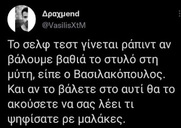 Δραχμend
@VasilisXtM

Το σελφ τεστ γίνεται ράπιντ αν βάλουμε βαθιά το στυλό στη μύτη, είπε ο Βασιλακόπουλος. Και αν το βάλετε στο αυτί θα το ακούσετε να σας λέει τι ψηφίσατε ρε μαλάκες.